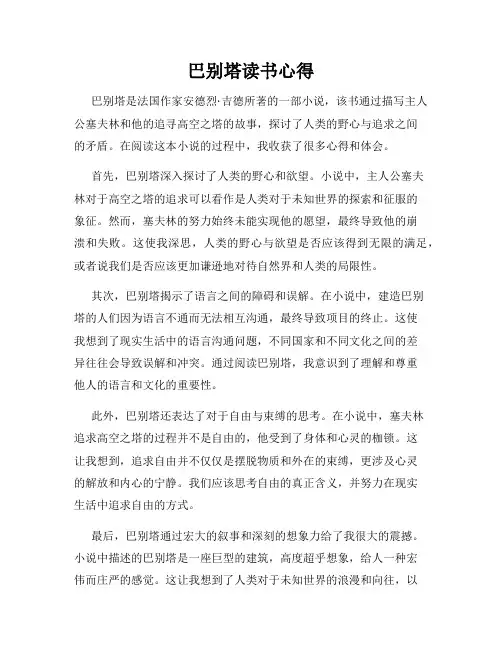 巴别塔读书心得

巴别塔是法国作家安德烈·吉德所著的一部小说，该书通过描写主人公塞夫林和他的追寻高空之塔的故事，探讨了人类的野心与追求之间的矛盾。在阅读这本小说的过程中，我收获了很多心得和体会。

首先，巴别塔深入探讨了人类的野心和欲望。小说中，主人公塞夫林对于高空之塔的追求可以看作是人类对于未知世界的探索和征服的象征。然而，塞夫林的努力始终未能实现他的愿望，最终导致他的崩溃和失败。这使我深思，人类的野心与欲望是否应该得到无限的满足，或者说我们是否应该更加谦逊地对待自然界和人类的局限性。

其次，巴别塔揭示了语言之间的障碍和误解。在小说中，建造巴别塔的人们因为语言不通而无法相互沟通，最终导致项目的终止。这使我想到了现实生活中的语言沟通问题，不同国家和不同文化之间的差异往往会导致误解和冲突。通过阅读巴别塔，我意识到了理解和尊重他人的语言和文化的重要性。

此外，巴别塔还表达了对于自由与束缚的思考。在小说中，塞夫林追求高空之塔的过程并不是自由的，他受到了身体和心灵的枷锁。这让我想到，追求自由并不仅仅是摆脱物质和外在的束缚，更涉及心灵的解放和内心的宁静。我们应该思考自由的真正含义，并努力在现实生活中追求自由的方式。

最后，巴别塔通过宏大的叙事和深刻的想象力给了我很大的震撼。小说中描述的巴别塔是一座巨型的建筑，高度超乎想象，给人一种宏伟而庄严的感觉。这让我想到了人类对于未知世界的浪漫和向往，以